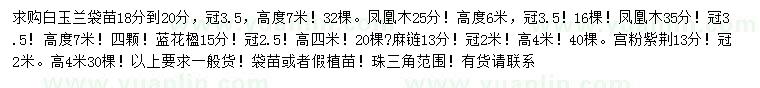 求购白玉兰袋苗18分到20分，冠3.5，高度7米！32棵。凤凰木25分！高度6米，冠3.5！16棵！凤凰木35分！冠3.5！高度7米！四颗！蓝花楹15分！冠2.5！高四米！20棵?麻链13分！冠2米！高4米！40棵。宫粉紫荆13分！冠2米。高4米30棵！以上要求一般货！袋苗或者假植苗！珠三角范围！有货请联系

www.yuanlin.com www.yuanlin.com